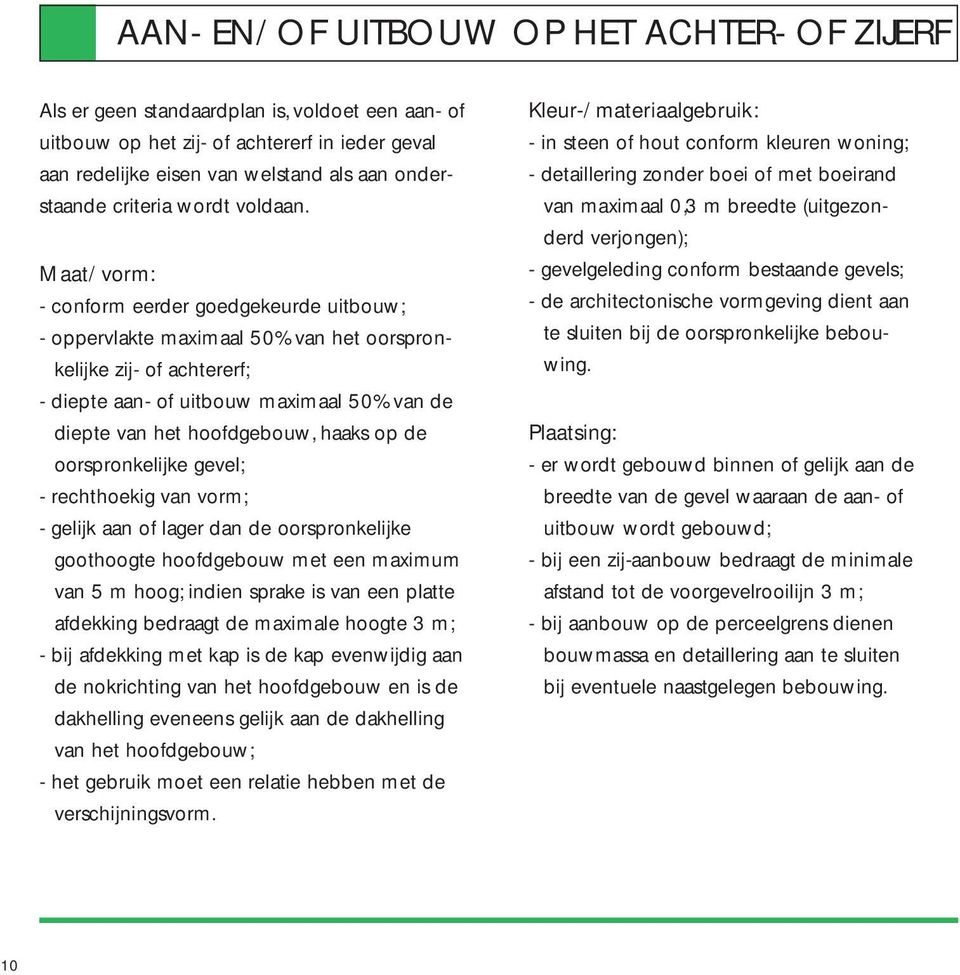 AAN- EN/OF UITBOUW OP HET ACHTER- OF ZIJERF

Als er geen standaardplan is, voldoet een aan- of uitbouw op het zij- of achtererf in ieder geval aan redelijke eisen van welstand als aan onderstaande criteria wordt voldaan.

Maat/vorm:
- conform eerder goedgekeurde uitbouw;
- oppervlakte maximaal 50% van het oorspronkelijke zij- of achtererf;
- diepte aan- of uitbouw maximaal 50% van de diepte van het hoofdgebouw, haaks op de oorspronkelijke gevel;
- rechthoekig van vorm;
- gelijk aan of lager dan de oorspronkelijke goothoogte hoofdgebouw met een maximum van 5 m hoog; indien sprake is van een platte afdekking bedraagt de maximale hoogte 3 m;
- bij afdekking met kap is de kap evenwijdig aan de nokrichting van het hoofdgebouw en is de dakhelling eveneens gelijk aan de dakhelling van het hoofdgebouw;
- het gebruik moet een relatie hebben met de verschijningsvorm.

Kleur-/materiaalgebruik:
- in steen of hout conform kleuren woning;
- detaillering zonder boei of met boeirand van maximaal 0,3 m breedte (uitgezonderd verjongen);
- gevelgeleding conform bestaande gevels;
- de architectonische vormgeving dient aan te sluiten bij de oorspronkelijke bebouwing.

Plaatsing:
- er wordt gebouwd binnen of gelijk aan de breedte van de gevel waaraan de aan- of uitbouw wordt gebouwd;
- bij een zij-aanbouw bedraagt de minimale afstand tot de voorgevelrooilijn 3 m;
- bij aanbouw op de perceelgrens dienen bouwmassa en detaillering aan te sluiten bij eventuele naastgelegen bebouwing.

10